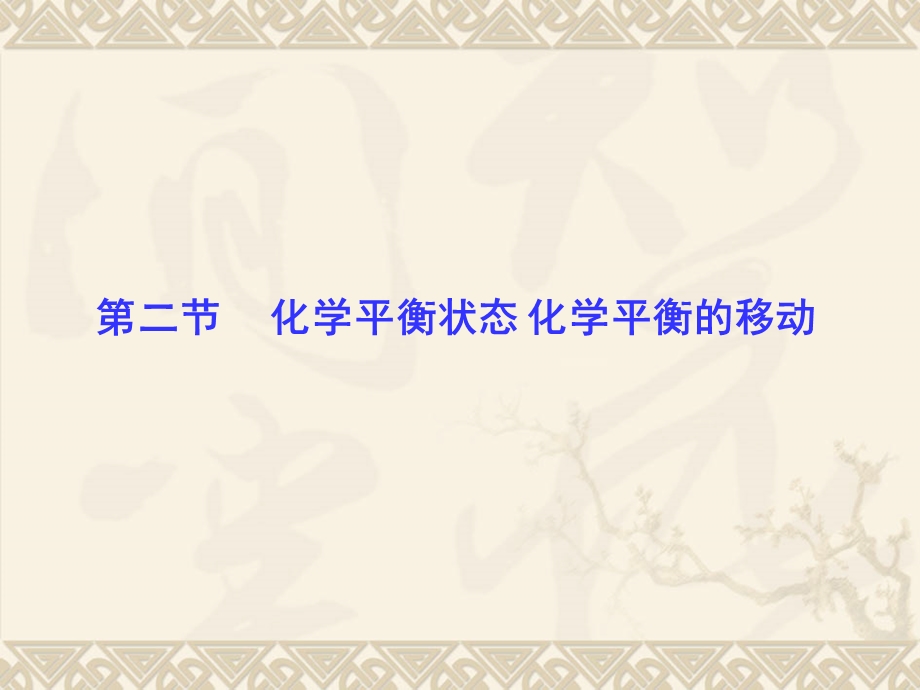 第二节　化学平衡状态 化学平衡的移动